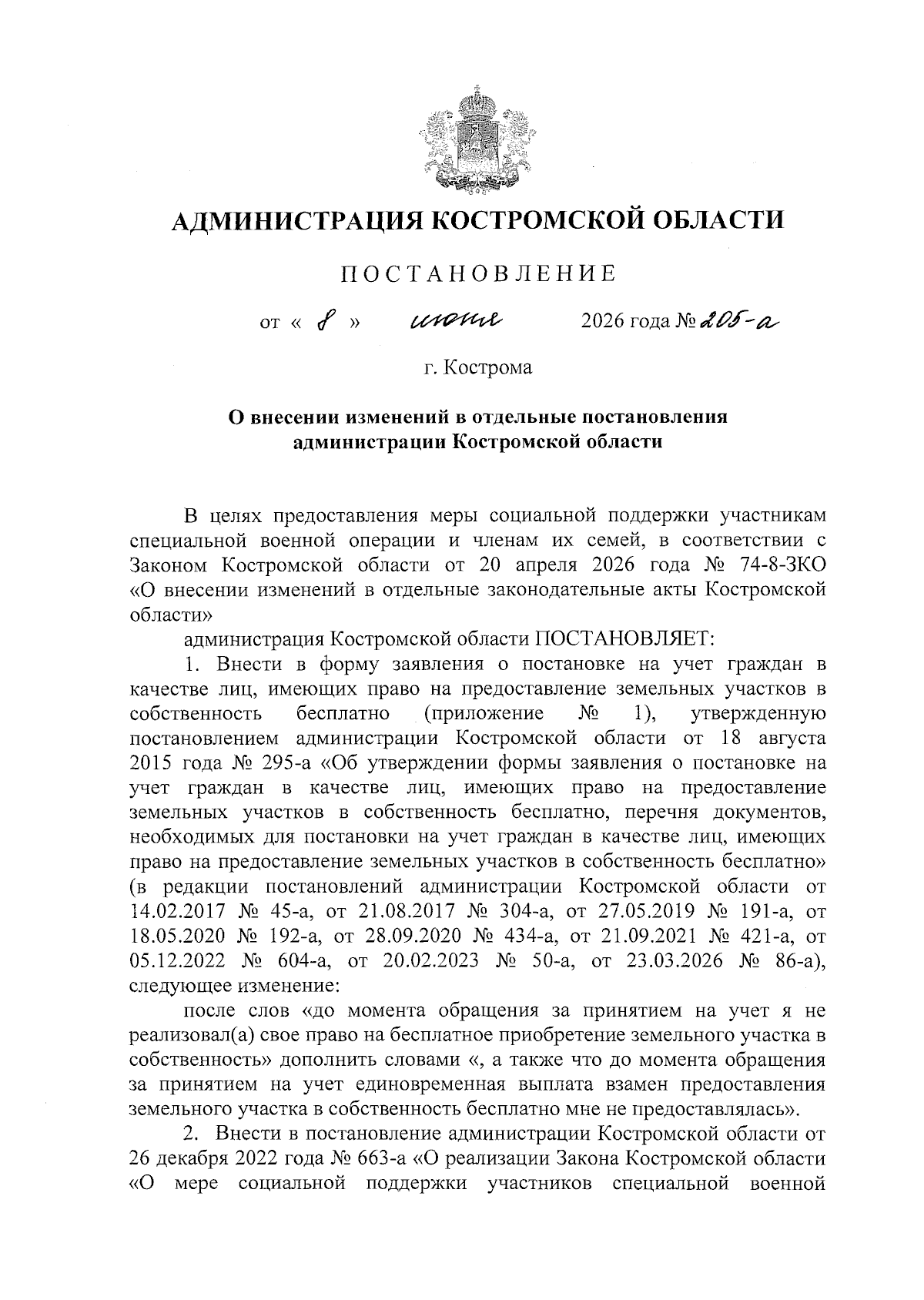 АДМИНИСТРАЦИЯ КОСТРОМСКОЙ ОБЛАСТИ

ПОСТАНОВЛЕНИЕ

от « 8 » июня 2026 года № 205-а

г. Кострома

О внесении изменений в отдельные постановления администрации Костромской области

В целях предоставления меры социальной поддержки участникам специальной военной операции и членам их семей, в соответствии с Законом Костромской области от 20 апреля 2026 года № 74-8-ЗКО «О внесении изменений в отдельные законодательные акты Костромской области»

администрация Костромской области ПОСТАНОВЛЯЕТ:

1. Внести в форму заявления о постановке на учет граждан в качестве лиц, имеющих право на предоставление земельных участков в собственность бесплатно (приложение № 1), утвержденную постановлением администрации Костромской области от 18 августа 2015 года № 295-а «Об утверждении формы заявления о постановке на учет граждан в качестве лиц, имеющих право на предоставление земельных участков в собственность бесплатно, перечня документов, необходимых для постановки на учет граждан в качестве лиц, имеющих право на предоставление земельных участков в собственность бесплатно» (в редакции постановлений администрации Костромской области от 14.02.2017 № 45-а, от 21.08.2017 № 304-а, от 27.05.2019 № 191-а, от 18.05.2020 № 192-а, от 28.09.2020 № 434-а, от 21.09.2021 № 421-а, от 05.12.2022 № 604-а, от 20.02.2023 № 50-а, от 23.03.2026 № 86-а), следующее изменение:

после слов «до момента обращения за принятием на учет я не реализовал(а) свое право на бесплатное приобретение земельного участка в собственность» дополнить словами «, а также что до момента обращения за принятием на учет единовременная выплата взамен предоставления земельного участка в собственность бесплатно мне не предоставлялась».

2. Внести в постановление администрации Костромской области от 26 декабря 2022 года № 663-а «О реализации Закона Костромской области «О мере социальной поддержки участников специальной военной